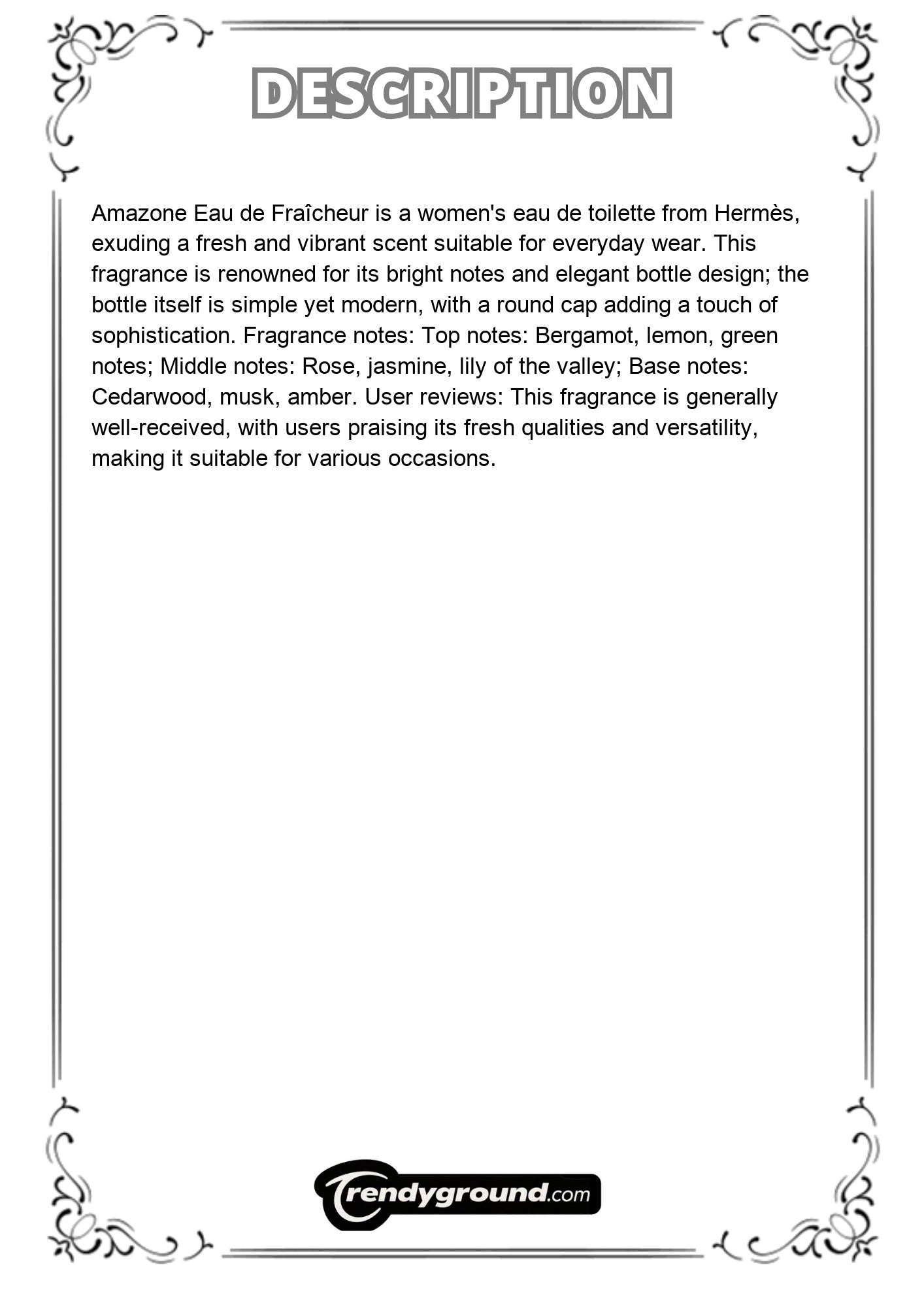 DESCRIPTION

Amazone Eau de Fraîcheur is a women's eau de toilette from Hermès, exuding a fresh and vibrant scent suitable for everyday wear. This fragrance is renowned for its bright notes and elegant bottle design; the bottle itself is simple yet modern, with a round cap adding a touch of sophistication. Fragrance notes: Top notes: Bergamot, lemon, green notes; Middle notes: Rose, jasmine, lily of the valley; Base notes: Cedarwood, musk, amber. User reviews: This fragrance is generally well-received, with users praising its fresh qualities and versatility, making it suitable for various occasions.

Trendyground.com